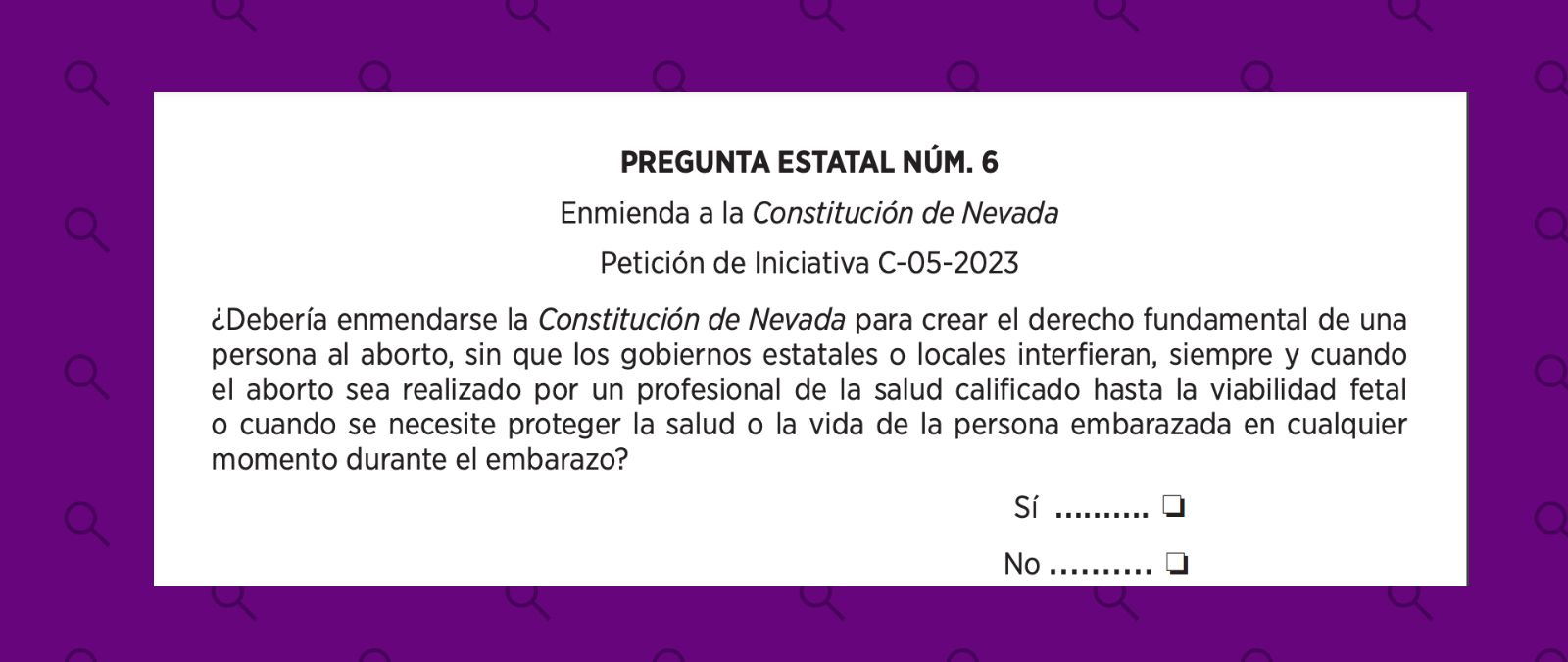 PREGUNTA ESTATAL NÚM. 6

Enmienda a la Constitución de Nevada

Petición de Iniciativa C-05-2023

¿Debería enmendarse la Constitución de Nevada para crear el derecho fundamental de una persona al aborto, sin que los gobiernos estatales o locales interfieran, siempre y cuando el aborto sea realizado por un profesional de la salud calificado hasta la viabilidad fetal o cuando se necesite proteger la salud o la vida de la persona embarazada en cualquier momento durante el embarazo?

Sí ☐

No ☐